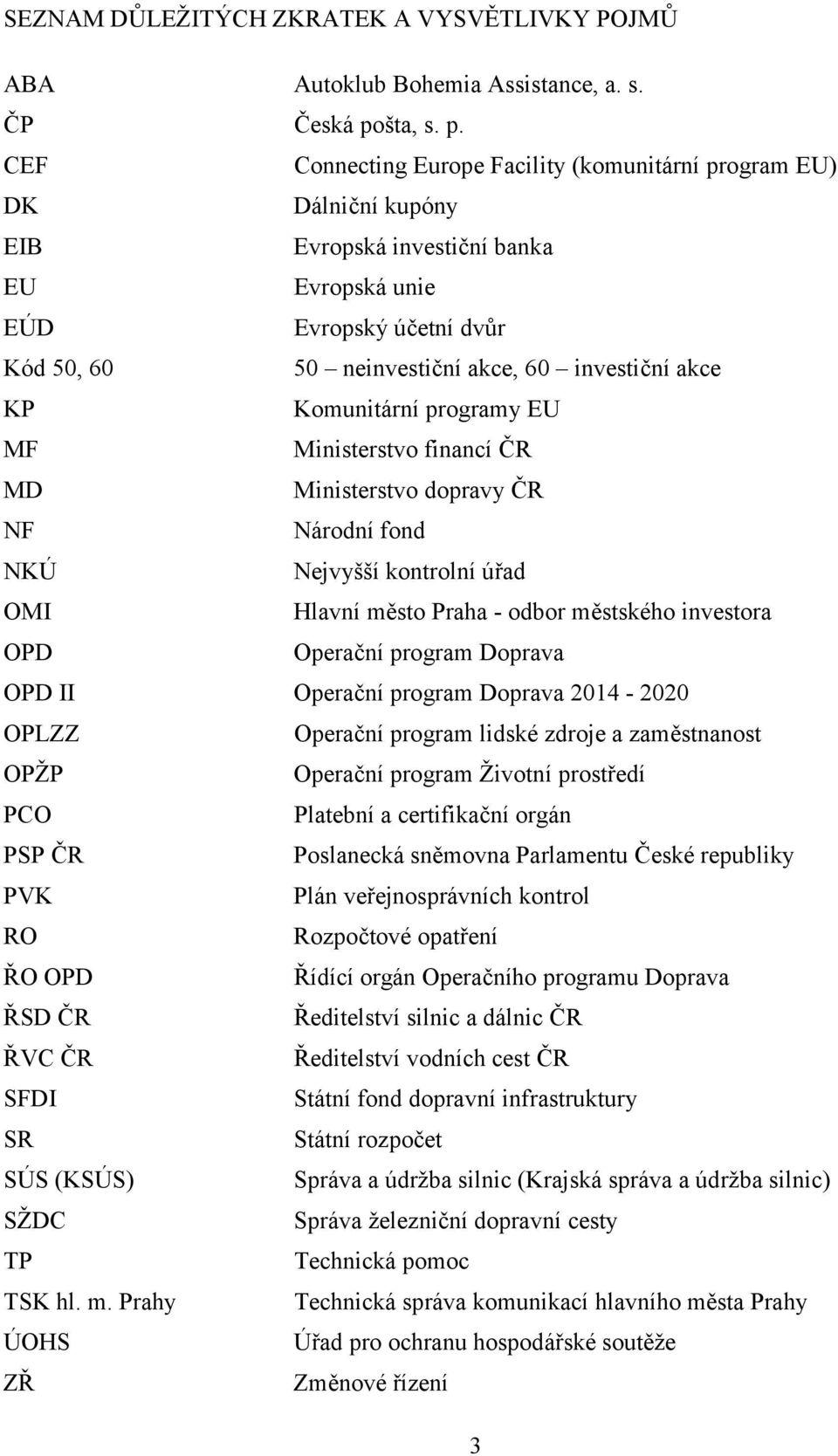 SEZNAM DŮLEŽITÝCH ZKRATEK A VYSVĚTLIVKY POJMŮ

| | |
|---|---|
| ABA | Autoklub Bohemia Assistance, a. s. |
| ČP | Česká pošta, s. p. |
| CEF | Connecting Europe Facility (komunitární program EU) |
| DK | Dálniční kupóny |
| EIB | Evropská investiční banka |
| EU | Evropská unie |
| EÚD | Evropský účetní dvůr |
| Kód 50, 60 | 50 – neinvestiční akce, 60 – investiční akce |
| KP | Komunitární programy EU |
| MF | Ministerstvo financí ČR |
| MD | Ministerstvo dopravy ČR |
| NF | Národní fond |
| NKÚ | Nejvyšší kontrolní úřad |
| OMI | Hlavní město Praha - odbor městského investora |
| OPD | Operační program Doprava |
| OPD II | Operační program Doprava 2014 - 2020 |
| OPLZZ | Operační program lidské zdroje a zaměstnanost |
| OPŽP | Operační program Životní prostředí |
| PCO | Platební a certifikační orgán |
| PSP ČR | Poslanecká sněmovna Parlamentu České republiky |
| PVK | Plán veřejnosprávních kontrol |
| RO | Rozpočtové opatření |
| ŘO OPD | Řídící orgán Operačního programu Doprava |
| ŘSD ČR | Ředitelství silnic a dálnic ČR |
| ŘVC ČR | Ředitelství vodních cest ČR |
| SFDI | Státní fond dopravní infrastruktury |
| SR | Státní rozpočet |
| SÚS (KSÚS) | Správa a údržba silnic (Krajská správa a údržba silnic) |
| SŽDC | Správa železniční dopravní cesty |
| TP | Technická pomoc |
| TSK hl. m. Prahy | Technická správa komunikací hlavního města Prahy |
| ÚOHS | Úřad pro ochranu hospodářské soutěže |
| ZŘ | Změnové řízení |

3